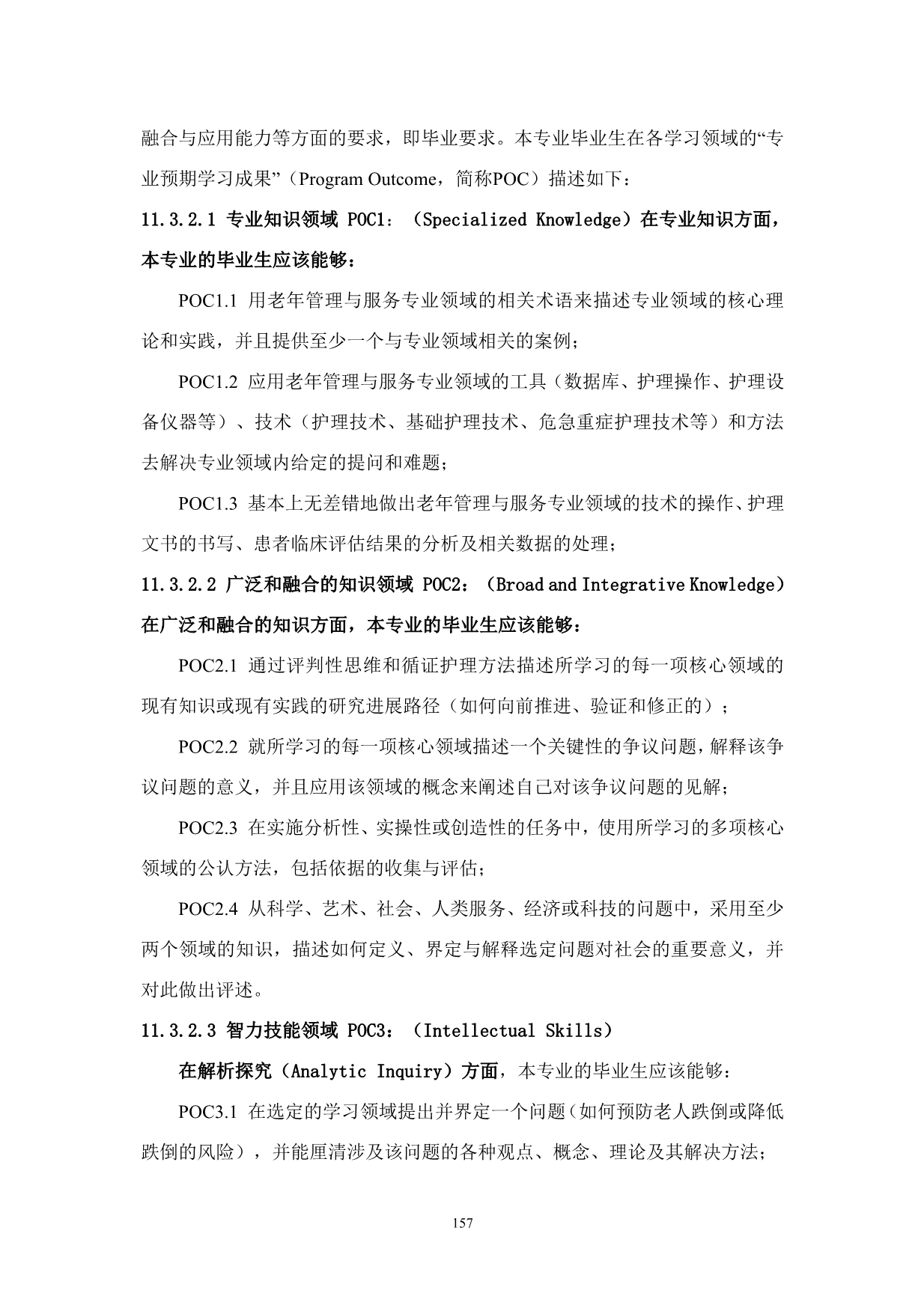 融合与应用能力等方面的要求，即毕业要求。本专业毕业生在各学习领域的“专业预期学习成果”（Program Outcome，简称POC）描述如下：

11.3.2.1 专业知识领域 POC1：（Specialized Knowledge）在专业知识方面，本专业的毕业生应该能够：

POC1.1 用老年管理与服务专业领域的相关术语来描述专业领域的核心理论和实践，并且提供至少一个与专业领域相关的案例；

POC1.2 应用老年管理与服务专业领域的工具（数据库、护理操作、护理设备仪器等）、技术（护理技术、基础护理技术、危急重症护理技术等）和方法去解决专业领域内给定的提问和难题；

POC1.3 基本上无差错地做出老年管理与服务专业领域的技术的操作、护理文书的书写、患者临床评估结果的分析及相关数据的处理；

11.3.2.2 广泛和融合的知识领域 POC2：（Broad and Integrative Knowledge）在广泛和融合的知识方面，本专业的毕业生应该能够：

POC2.1 通过评判性思维和循证护理方法描述所学习的每一项核心领域的现有知识或现有实践的研究进展路径（如何向前推进、验证和修正的）；

POC2.2 就所学习的每一项核心领域描述一个关键性的争议问题，解释该争议问题的意义，并且应用该领域的概念来阐述自己对该争议问题的见解；

POC2.3 在实施分析性、实操性或创造性的任务中，使用所学习的多项核心领域的公认方法，包括依据的收集与评估；

POC2.4 从科学、艺术、社会、人类服务、经济或科技的问题中，采用至少两个领域的知识，描述如何定义、界定与解释选定问题对社会的重要意义，并对此做出评述。

11.3.2.3 智力技能领域 POC3：（Intellectual Skills）

在解析探究（Analytic Inquiry）方面，本专业的毕业生应该能够：

POC3.1 在选定的学习领域提出并界定一个问题（如何预防老人跌倒或降低跌倒的风险），并能厘清涉及该问题的各种观点、概念、理论及其解决方法；

157